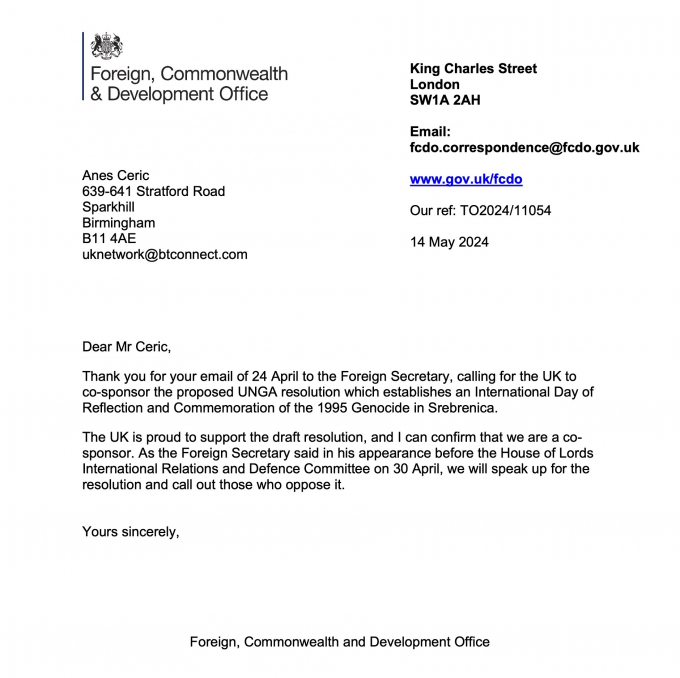 Foreign, Commonwealth & Development Office

King Charles Street
London
SW1A 2AH

Email:
fcdo.correspondence@fcdo.gov.uk

www.gov.uk/fcdo

Our ref: TO2024/11054

14 May 2024

Anes Ceric
639-641 Stratford Road
Sparkhill
Birmingham
B11 4AE
uknetwork@btconnect.com

Dear Mr Ceric,

Thank you for your email of 24 April to the Foreign Secretary, calling for the UK to co-sponsor the proposed UNGA resolution which establishes an International Day of Reflection and Commemoration of the 1995 Genocide in Srebrenica.

The UK is proud to support the draft resolution, and I can confirm that we are a co-sponsor. As the Foreign Secretary said in his appearance before the House of Lords International Relations and Defence Committee on 30 April, we will speak up for the resolution and call out those who oppose it.

Yours sincerely,

Foreign, Commonwealth and Development Office